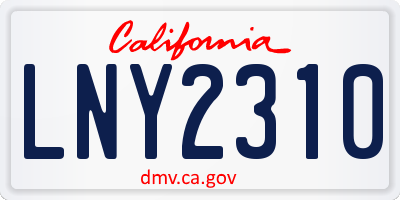 California
LNY2310
dmv.ca.gov